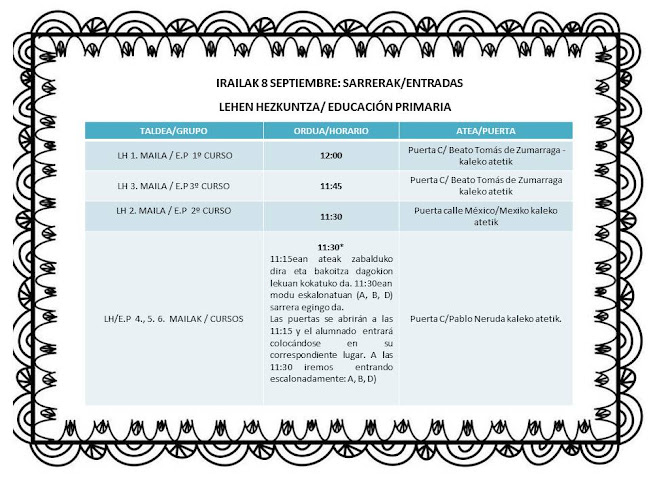 IRAILAK 8 SEPTIEMBRE: SARRERAK/ENTRADAS

LEHEN HEZKUNTZA/ EDUCACIÓN PRIMARIA

| TALDEA/GRUPO | ORDUA/HORARIO | ATEA/PUERTA |
|---|---|---|
| LH 1. MAILA / E.P 1º CURSO | 12:00 | Puerta C/ Beato Tomás de Zumarraga - kaleko atetik |
| LH 3. MAILA / E.P 3º CURSO | 11:45 | Puerta C/ Beato Tomás de Zumarraga kaleko atetik |
| LH 2. MAILA / E.P 2º CURSO | 11:30 | Puerta calle México/Mexiko kaleko atetik |
| LH/E.P 4., 5. 6. MAILAK / CURSOS | 11:30* 11:15ean ateak zabalduko dira eta bakoitza dagokion lekuan kokatuko da. 11:30ean modu eskalonatuan (A, B, D) sarrera egingo da. Las puertas se abrirán a las 11:15 y el alumnado entrará colocándose en su correspondiente lugar. A las 11:30 iremos entrando escalonadamente: A, B, D) | Puerta C/Pablo Neruda kaleko atetik. |